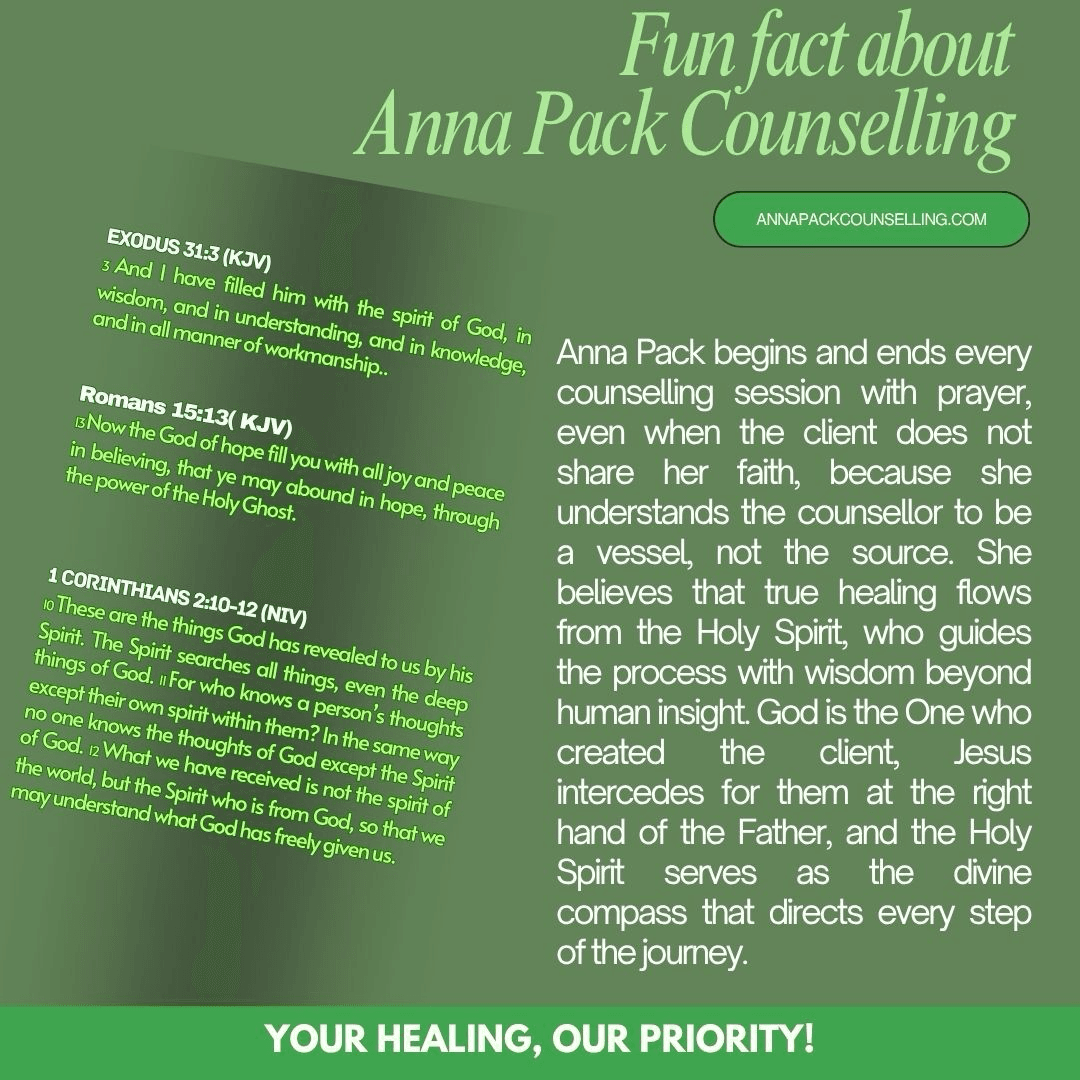 Fun fact about Anna Pack Counselling

ANNAPACKCOUNSELLING.COM

EXODUS 31:3 (KJV)
3 And I have filled him with the spirit of God, in wisdom, and in understanding, and in knowledge, and in all manner of workmanship..

Romans 15:13( KJV)
13 Now the God of hope fill you with all joy and peace in believing, that ye may abound in hope, through the power of the Holy Ghost.

1 CORINTHIANS 2:10-12 (NIV)
10 These are the things God has revealed to us by his Spirit. The Spirit searches all things, even the deep things of God. 11 For who knows a person's thoughts except their own spirit within them? In the same way no one knows the thoughts of God except the Spirit of God. 12 What we have received is not the spirit of the world, but the Spirit who is from God, so that we may understand what God has freely given us.

Anna Pack begins and ends every counselling session with prayer, even when the client does not share her faith, because she understands the counsellor to be a vessel, not the source. She believes that true healing flows from the Holy Spirit, who guides the process with wisdom beyond human insight. God is the One who created the client, Jesus intercedes for them at the right hand of the Father, and the Holy Spirit serves as the divine compass that directs every step of the journey.

YOUR HEALING, OUR PRIORITY!